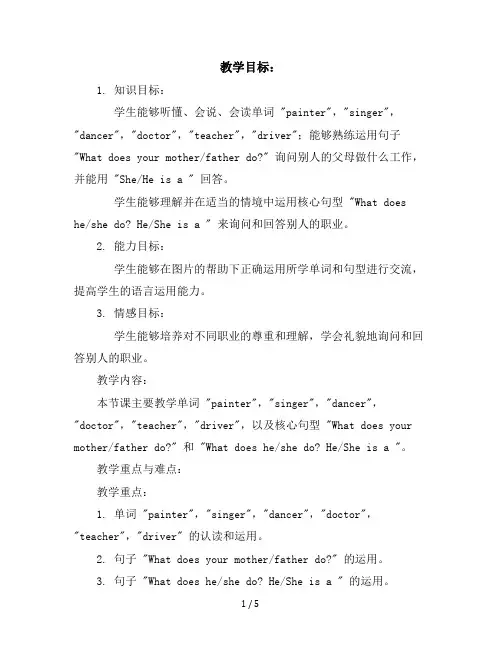 教学目标：

1. 知识目标：

学生能够听懂、会说、会读单词 "painter"，"singer"，"dancer"，"doctor"，"teacher"，"driver"；能够熟练运用句子 "What does your mother/father do?" 询问别人的父母做什么工作，并能用 "She/He is a " 回答。

学生能够理解并在适当的情境中运用核心句型 "What does he/she do? He/She is a " 来询问和回答别人的职业。

2. 能力目标：

学生能够在图片的帮助下正确运用所学单词和句型进行交流，提高学生的语言运用能力。

3. 情感目标：

学生能够培养对不同职业的尊重和理解，学会礼貌地询问和回答别人的职业。

教学内容：

本节课主要教学单词 "painter"，"singer"，"dancer"，"doctor"，"teacher"，"driver"，以及核心句型 "What does your mother/father do?" 和 "What does he/she do? He/She is a "。

教学重点与难点：

教学重点：

1. 单词 "painter"，"singer"，"dancer"，"doctor"，"teacher"，"driver" 的认读和运用。

2. 句子 "What does your mother/father do?" 的运用。

3. 句子 "What does he/she do? He/She is a " 的运用。

1 / 5